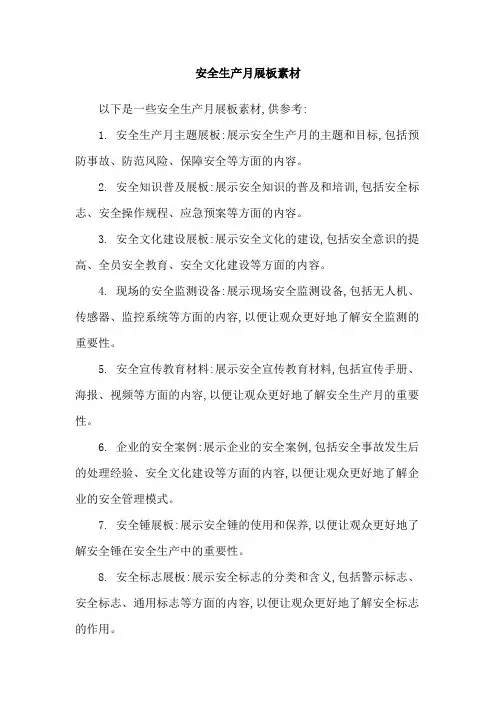 安全生产月展板素材

以下是一些安全生产月展板素材,供参考:

1. 安全生产月主题展板:展示安全生产月的主题和目标,包括预防事故、防范风险、保障安全等方面的内容。

2. 安全知识普及展板:展示安全知识的普及和培训,包括安全标志、安全操作规程、应急预案等方面的内容。

3. 安全文化建设展板:展示安全文化的建设,包括安全意识的提高、全员安全教育、安全文化建设等方面的内容。

4. 现场的安全监测设备:展示现场安全监测设备,包括无人机、传感器、监控系统等方面的内容,以便让观众更好地了解安全监测的重要性。

5. 安全宣传教育材料:展示安全宣传教育材料,包括宣传手册、海报、视频等方面的内容,以便让观众更好地了解安全生产月的重要性。

6. 企业的安全案例:展示企业的安全案例,包括安全事故发生后的处理经验、安全文化建设等方面的内容,以便让观众更好地了解企业的安全管理模式。

7. 安全锤展板:展示安全锤的使用和保养,以便让观众更好地了解安全锤在安全生产中的重要性。

8. 安全标志展板:展示安全标志的分类和含义,包括警示标志、安全标志、通用标志等方面的内容,以便让观众更好地了解安全标志的作用。